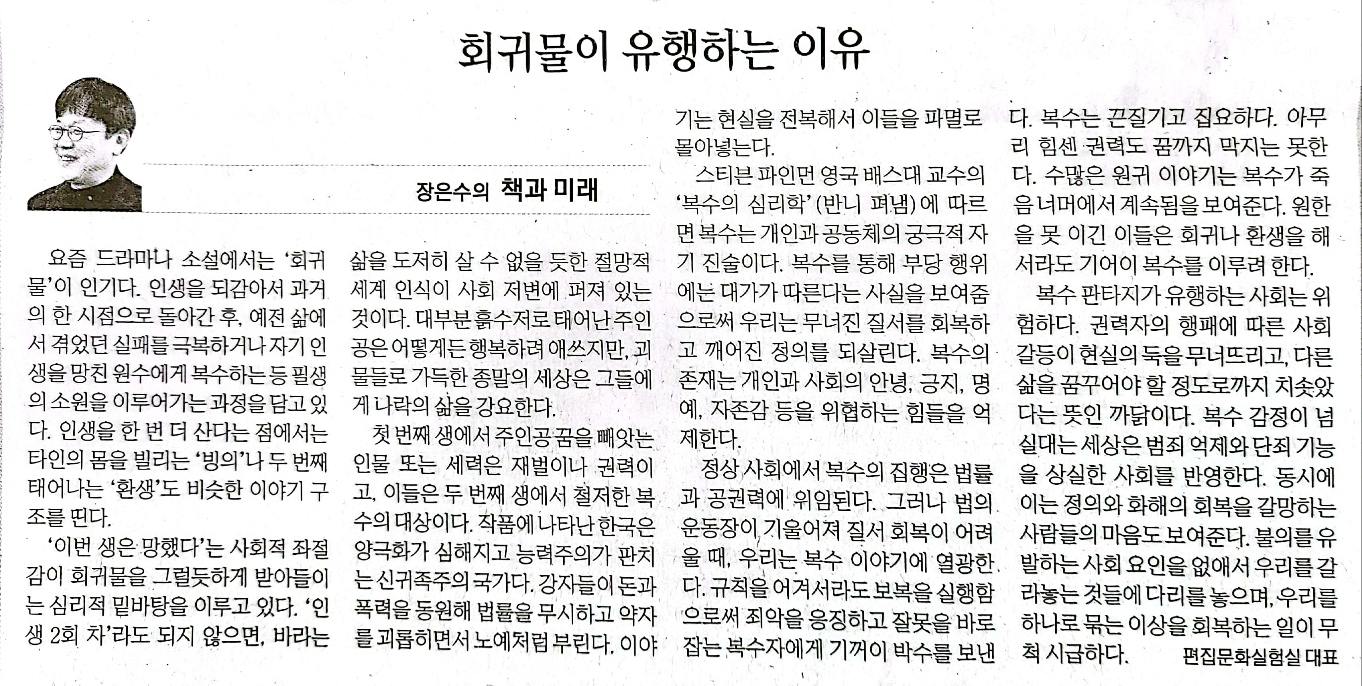 회귀물이 유행하는 이유

장은수의 책과 미래

요즘 드라마나 소설에서는 '회귀물'이 인기다. 인생을 되감아서 과거의 한 시점으로 돌아간 후, 예전 삶에서 겪었던 실패를 극복하거나 자기 인생을 망친 원수에게 복수하는 등 필생의 소원을 이루어가는 과정을 담고 있다. 인생을 한 번 더 산다는 점에서는 타인의 몸을 빌리는 '빙의'나 두 번째 태어나는 '환생'도 비슷한 이야기 구조를 띤다.

'이번 생은 망했다'는 사회적 좌절감이 회귀물을 그럴듯하게 받아들이는 심리적 밑바탕을 이루고 있다. '인생 2회 차'라도 되지 않으면, 바라는 삶을 도저히 살 수 없을 듯한 절망적 세계 인식이 사회 저변에 퍼져 있는 것이다. 대부분 흙수저로 태어난 주인공은 어떻게든 행복하려 애쓰지만, 괴물들로 가득한 종말의 세상은 그들에게 나락의 삶을 강요한다.

첫 번째 생에서 주인공 꿈을 빼앗는 인물 또는 세력은 재벌이나 권력이고, 이들은 두 번째 생에서 철저한 복수의 대상이다. 작품에 나타난 한국은 양극화가 심해지고 능력주의가 판치는 신귀족주의 국가다. 강자들이 돈과 폭력을 동원해 법률을 무시하고 약자를 괴롭히면서 노예처럼 부린다. 이야기는 현실을 전복해서 이들을 파멸로 몰아넣는다.

스티븐 파인먼 영국 배스대 교수의 '복수의 심리학'(반니 펴냄)에 따르면 복수는 개인과 공동체의 궁극적 자기 진술이다. 복수를 통해 부당 행위에는 대가가 따른다는 사실을 보여줌으로써 우리는 무너진 질서를 회복하고 깨어진 정의를 되살린다. 복수의 존재는 개인과 사회의 안녕, 긍지, 명예, 자존감 등을 위협하는 힘들을 억제한다.

정상 사회에서 복수의 집행은 법률과 공권력에 위임된다. 그러나 법의 운동장이 기울어져 질서 회복이 어려울 때, 우리는 복수 이야기에 열광한다. 규칙을 어겨서라도 보복을 실행함으로써 죄악을 응징하고 잘못을 바로잡는 복수자에게 기꺼이 박수를 보낸다. 복수는 끈질기고 집요하다. 아무리 힘센 권력도 꿈까지 막지는 못한다. 수많은 원귀 이야기는 복수가 죽음 너머에서 계속됨을 보여준다. 원한을 못 이긴 이들은 회귀나 환생을 해서라도 기어이 복수를 이루려 한다.

복수 판타지가 유행하는 사회는 위험하다. 권력자의 행패에 따른 사회 갈등이 현실의 둑을 무너뜨리고, 다른 삶을 꿈꾸어야 할 정도로까지 치솟았다는 뜻인 까닭이다. 복수 감정이 넘실대는 세상은 범죄 억제와 단죄 기능을 상실한 사회를 반영한다. 동시에 이는 정의와 화해의 회복을 갈망하는 사람들의 마음도 보여준다. 불의를 유발하는 사회 요인을 없애서 우리를 갈라놓는 것들에 다리를 놓으며, 우리를 하나로 묶는 이상을 회복하는 일이 무척 시급하다. 편집문화실험실 대표